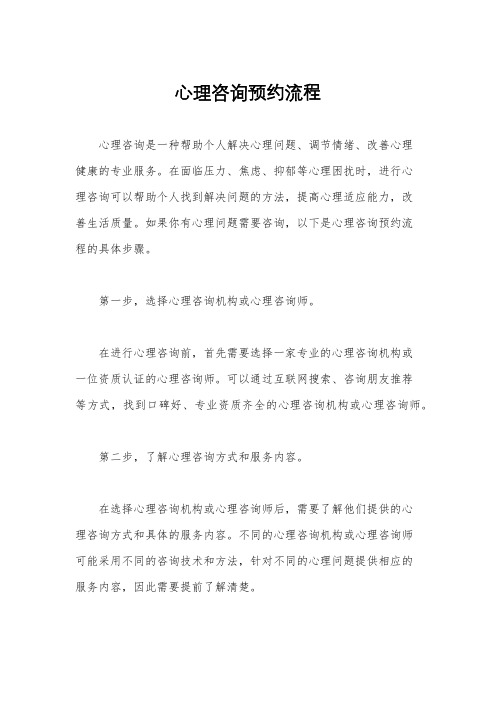 心理咨询预约流程

心理咨询是一种帮助个人解决心理问题、调节情绪、改善心理健康的专业服务。在面临压力、焦虑、抑郁等心理困扰时，进行心理咨询可以帮助个人找到解决问题的方法，提高心理适应能力，改善生活质量。如果你有心理问题需要咨询，以下是心理咨询预约流程的具体步骤。

第一步，选择心理咨询机构或心理咨询师。

在进行心理咨询前，首先需要选择一家专业的心理咨询机构或一位资质认证的心理咨询师。可以通过互联网搜索、咨询朋友推荐等方式，找到口碑好、专业资质齐全的心理咨询机构或心理咨询师。

第二步，了解心理咨询方式和服务内容。

在选择心理咨询机构或心理咨询师后，需要了解他们提供的心理咨询方式和具体的服务内容。不同的心理咨询机构或心理咨询师可能采用不同的咨询技术和方法，针对不同的心理问题提供相应的服务内容，因此需要提前了解清楚。